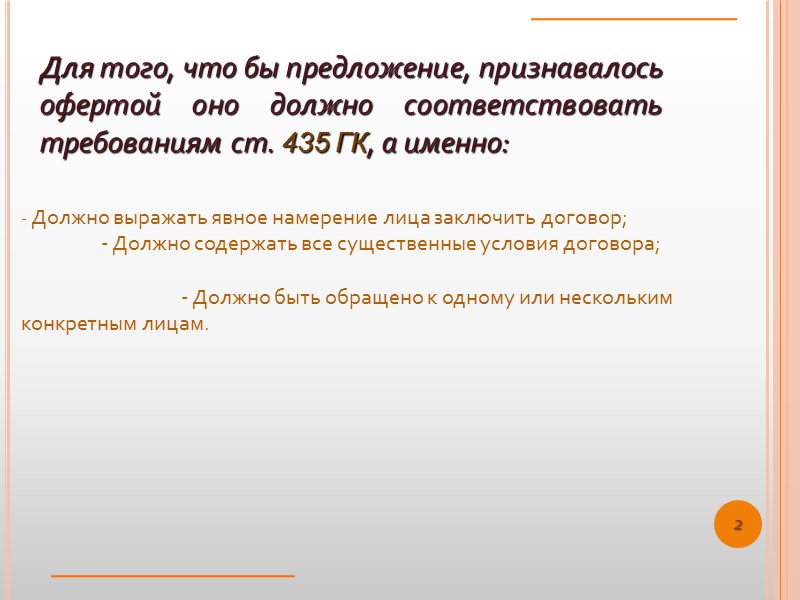 Для того, что бы предложение, признавалось офертой оно должно соответствовать требованиям ст. 435 ГК, а именно:

- Должно выражать явное намерение лица заключить договор;
- Должно содержать все существенные условия договора;

- Должно быть обращено к одному или нескольким конкретным лицам.

2